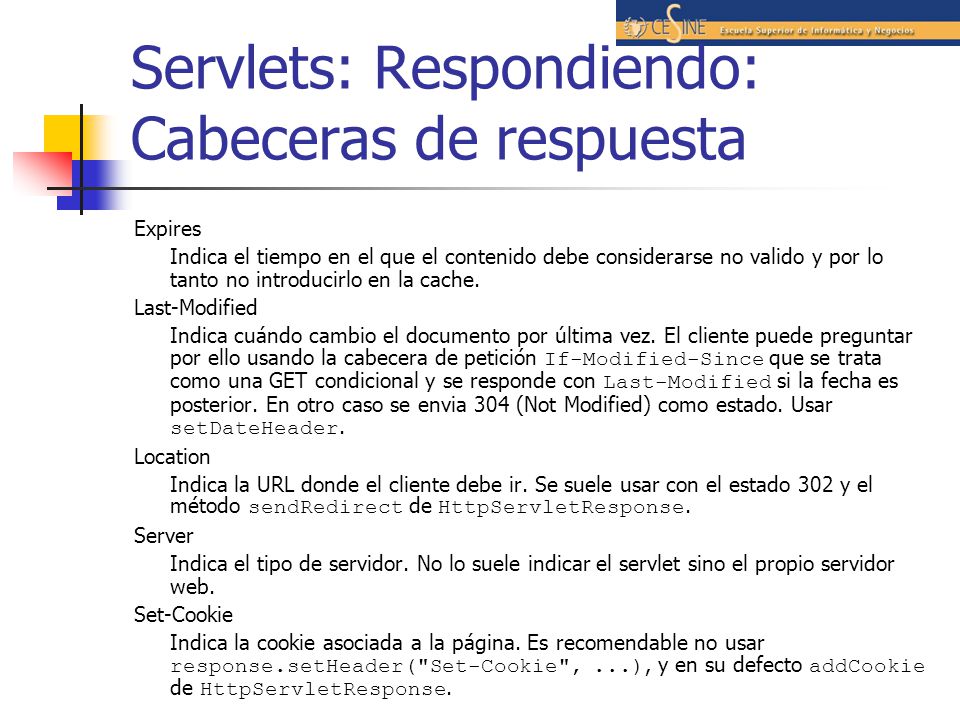 CESINE Escuela Superior de Informática y Negocios

Servlets: Respondiendo: Cabeceras de respuesta

Expires

Indica el tiempo en el que el contenido debe considerarse no valido y por lo tanto no introducirlo en la cache.

Last-Modified

Indica cuándo cambio el documento por última vez. El cliente puede preguntar por ello usando la cabecera de petición If-Modified-Since que se trata como una GET condicional y se responde con Last-Modified si la fecha es posterior. En otro caso se envia 304 (Not Modified) como estado. Usar setDateHeader.

Location

Indica la URL donde el cliente debe ir. Se suele usar con el estado 302 y el método sendRedirect de HttpServletResponse.

Server

Indica el tipo de servidor. No lo suele indicar el servlet sino el propio servidor web.

Set-Cookie

Indica la cookie asociada a la página. Es recomendable no usar response.setHeader("Set-Cookie", ...), y en su defecto addCookie de HttpServletResponse.